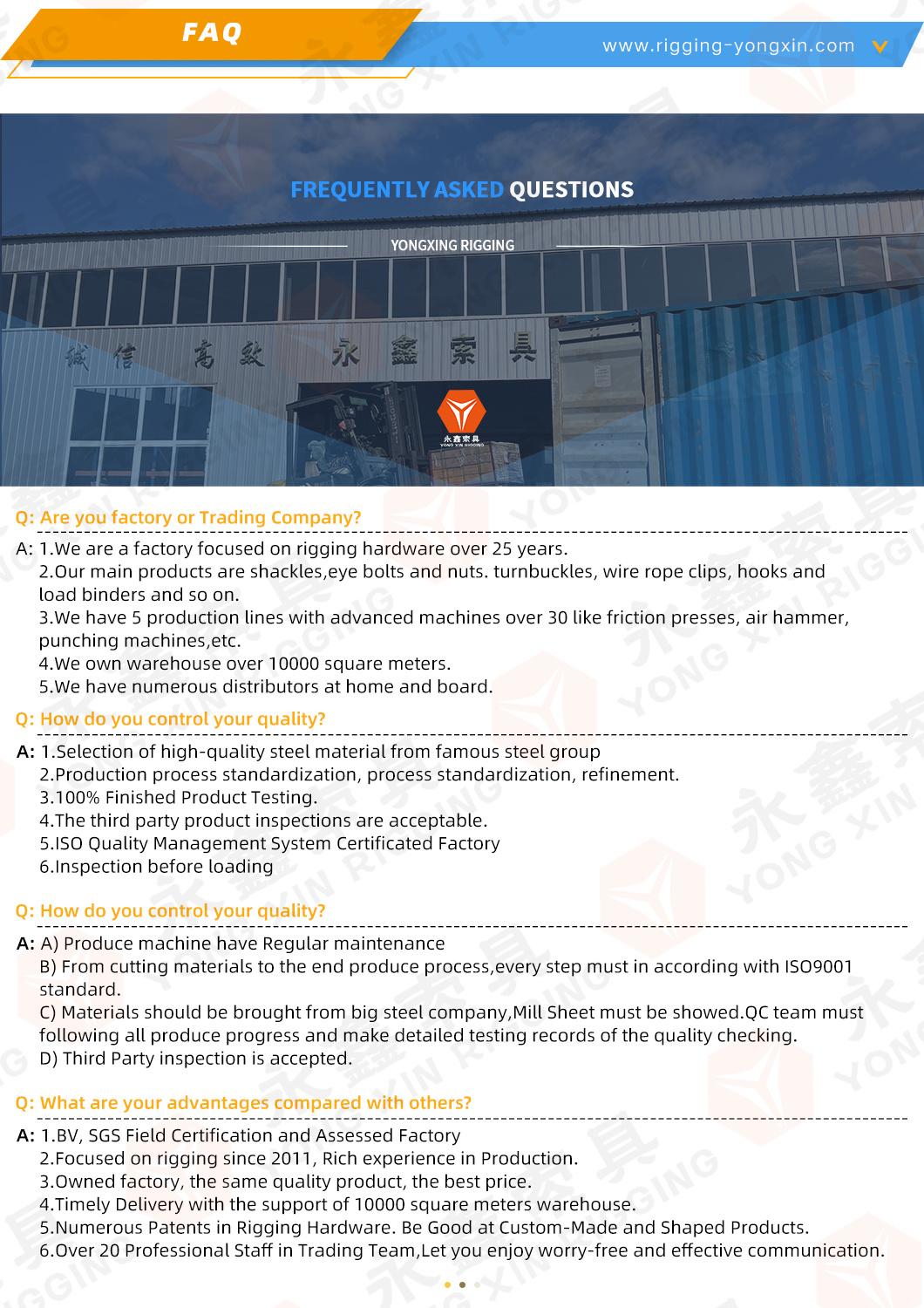 FAQ

www.rigging-yongxin.com

FREQUENTLY ASKED QUESTIONS

YONGXING RIGGING

诚信 高效 永鑫索具

永鑫索具
YONG XIN RIGGING

Q: Are you factory or Trading Company?

A: 1.We are a factory focused on rigging hardware over 25 years.
2.Our main products are shackles,eye bolts and nuts. turnbuckles, wire rope clips, hooks and load binders and so on.
3.We have 5 production lines with advanced machines over 30 like friction presses, air hammer, punching machines,etc.
4.We own warehouse over 10000 square meters.
5.We have numerous distributors at home and board.

Q: How do you control your quality?

A: 1.Selection of high-quality steel material from famous steel group
2.Production process standardization, process standardization, refinement.
3.100% Finished Product Testing.
4.The third party product inspections are acceptable.
5.ISO Quality Management System Certificated Factory
6.Inspection before loading

Q: How do you control your quality?

A: A) Produce machine have Regular maintenance
B) From cutting materials to the end produce process,every step must in according with ISO9001 standard.
C) Materials should be brought from big steel company,Mill Sheet must be showed.QC team must following all produce progress and make detailed testing records of the quality checking.
D) Third Party inspection is accepted.

Q: What are your advantages compared with others?

A: 1.BV, SGS Field Certification and Assessed Factory
2.Focused on rigging since 2011, Rich experience in Production.
3.Owned factory, the same quality product, the best price.
4.Timely Delivery with the support of 10000 square meters warehouse.
5.Numerous Patents in Rigging Hardware. Be Good at Custom-Made and Shaped Products.
6.Over 20 Professional Staff in Trading Team,Let you enjoy worry-free and effective communication.